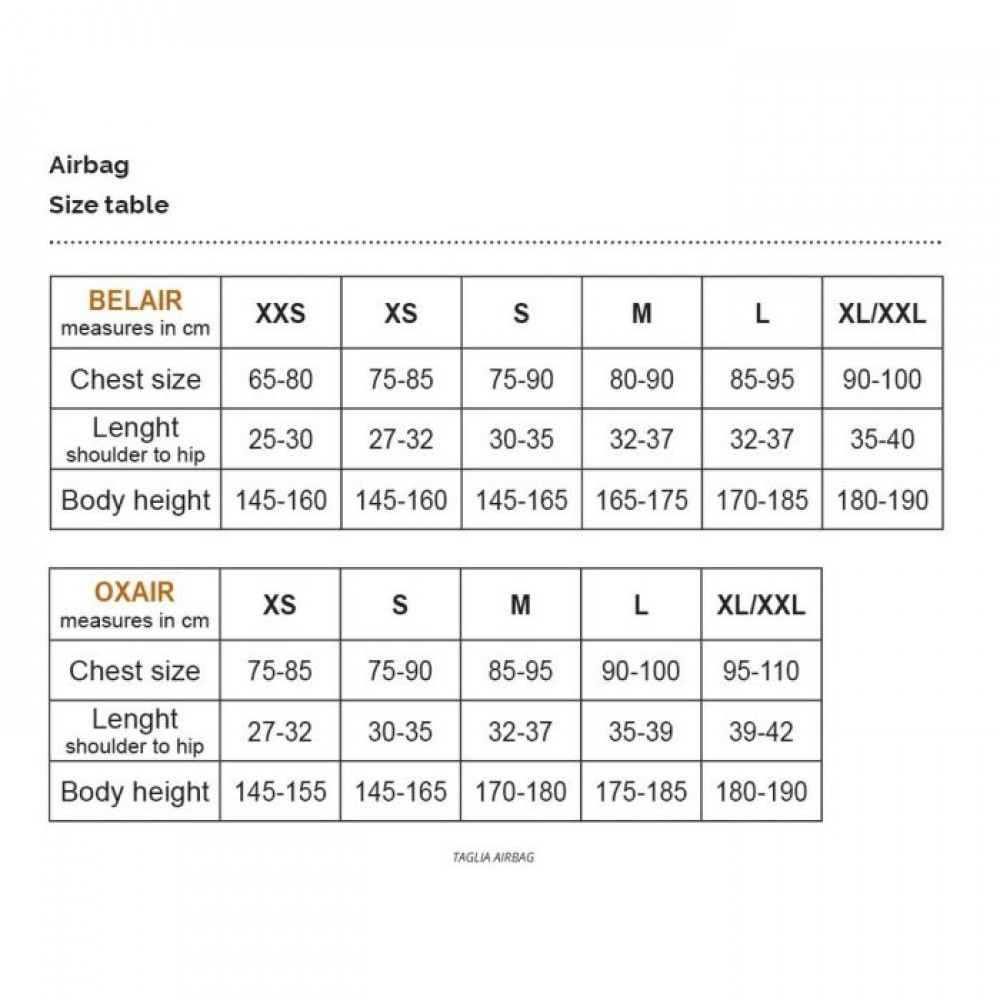 Airbag

Size table

| BELAIR measures in cm | XXS | XS | S | M | L | XL/XXL |
|---|---|---|---|---|---|---|
| Chest size | 65-80 | 75-85 | 75-90 | 80-90 | 85-95 | 90-100 |
| Lenght shoulder to hip | 25-30 | 27-32 | 30-35 | 32-37 | 32-37 | 35-40 |
| Body height | 145-160 | 145-160 | 145-165 | 165-175 | 170-185 | 180-190 |

| OXAIR measures in cm | XS | S | M | L | XL/XXL |
|---|---|---|---|---|---|
| Chest size | 75-85 | 75-90 | 85-95 | 90-100 | 95-110 |
| Lenght shoulder to hip | 27-32 | 30-35 | 32-37 | 35-39 | 39-42 |
| Body height | 145-155 | 145-165 | 170-180 | 175-185 | 180-190 |

TAGLIA AIRBAG